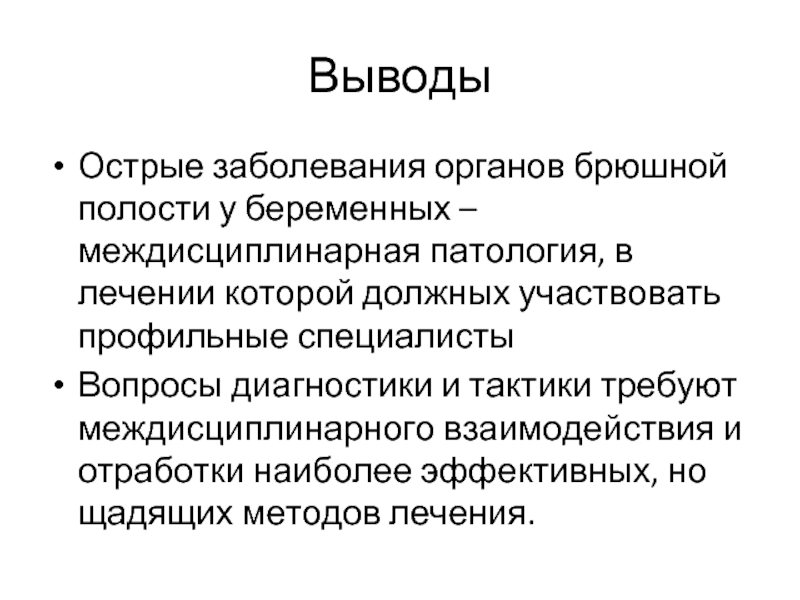 Выводы

• Острые заболевания органов брюшной полости у беременных – междисциплинарная патология, в лечении которой должных участвовать профильные специалисты

• Вопросы диагностики и тактики требуют междисциплинарного взаимодействия и отработки наиболее эффективных, но щадящих методов лечения.